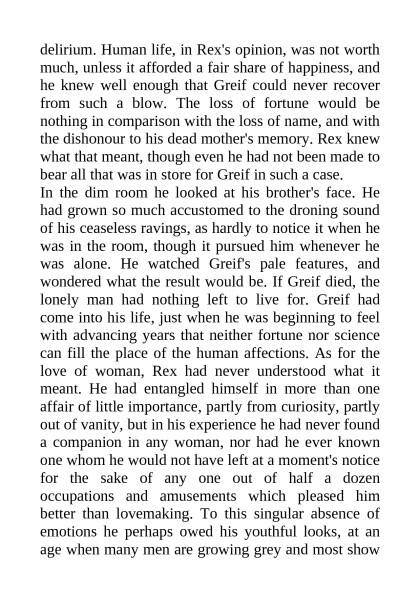 delirium. Human life, in Rex's opinion, was not worth much, unless it afforded a fair share of happiness, and he knew well enough that Greif could never recover from such a blow. The loss of fortune would be nothing in comparison with the loss of name, and with the dishonour to his dead mother's memory. Rex knew what that meant, though even he had not been made to bear all that was in store for Greif in such a case.
In the dim room he looked at his brother's face. He had grown so much accustomed to the droning sound of his ceaseless ravings, as hardly to notice it when he was in the room, though it pursued him whenever he was alone. He watched Greif's pale features, and wondered what the result would be. If Greif died, the lonely man had nothing left to live for. Greif had come into his life, just when he was beginning to feel with advancing years that neither fortune nor science can fill the place of the human affections. As for the love of woman, Rex had never understood what it meant. He had entangled himself in more than one affair of little importance, partly from curiosity, partly out of vanity, but in his experience he had never found a companion in any woman, nor had he ever known one whom he would not have left at a moment's notice for the sake of any one out of half a dozen occupations and amusements which pleased him better than lovemaking. To this singular absence of emotions he perhaps owed his youthful looks, at an age when many men are growing grey and most show